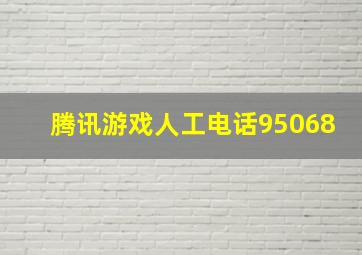 腾讯游戏人工电话95068